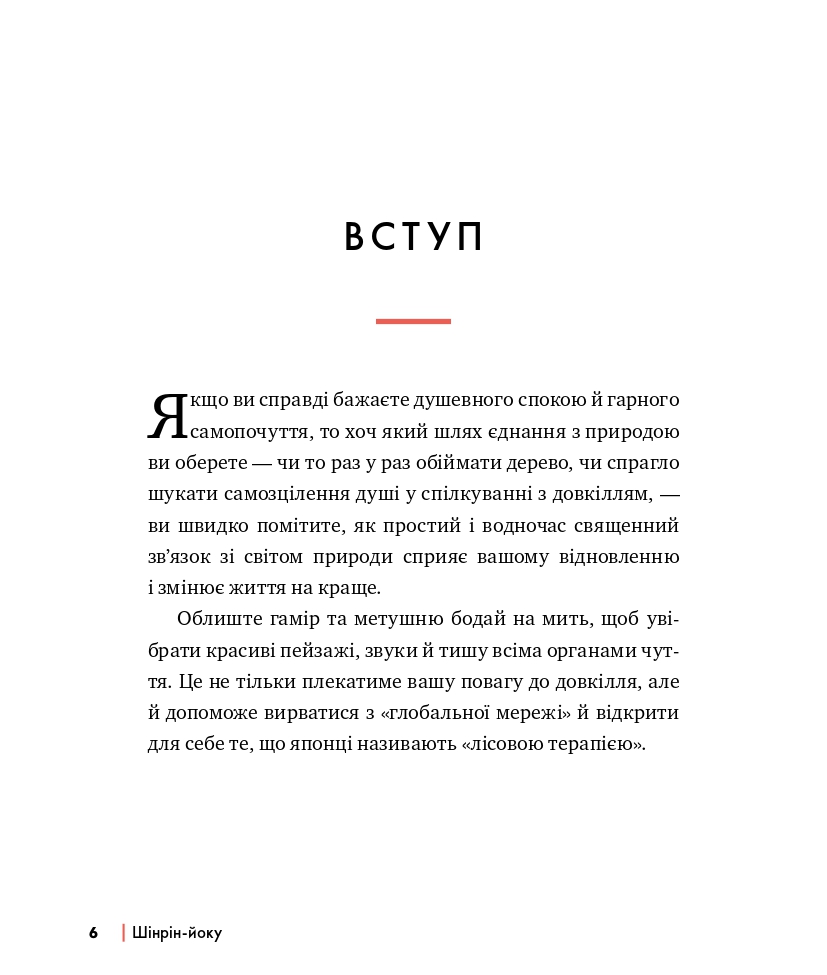 ВСТУП

Якщо ви справді бажаєте душевного спокою й гарного самопочуття, то хоч який шлях єднання з природою ви оберете — чи то раз у раз обіймати дерево, чи спрагло шукати самозцілення душі у спілкуванні з довкіллям, — ви швидко помітите, як простий і водночас священний зв'язок зі світом природи сприяє вашому відновленню і змінює життя на краще.

Облиште гамір та метушню бодай на мить, щоб увібрати красиві пейзажі, звуки й тишу всіма органами чуття. Це не тільки плекатиме вашу повагу до довкілля, але й допоможе вирватися з «глобальної мережі» й відкрити для себе те, що японці називають «лісовою терапією».

6 | Шінрін-йоку